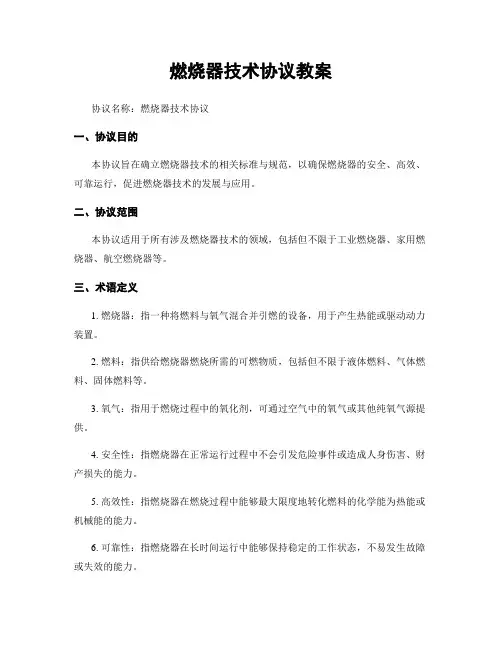 燃烧器技术协议教案

协议名称：燃烧器技术协议

一、协议目的

本协议旨在确立燃烧器技术的相关标准与规范，以确保燃烧器的安全、高效、可靠运行，促进燃烧器技术的发展与应用。

二、协议范围

本协议适用于所有涉及燃烧器技术的领域，包括但不限于工业燃烧器、家用燃烧器、航空燃烧器等。

三、术语定义

1. 燃烧器：指一种将燃料与氧气混合并引燃的设备，用于产生热能或驱动动力装置。

2. 燃料：指供给燃烧器燃烧所需的可燃物质，包括但不限于液体燃料、气体燃料、固体燃料等。

3. 氧气：指用于燃烧过程中的氧化剂，可通过空气中的氧气或其他纯氧气源提供。

4. 安全性：指燃烧器在正常运行过程中不会引发危险事件或造成人身伤害、财产损失的能力。

5. 高效性：指燃烧器在燃烧过程中能够最大限度地转化燃料的化学能为热能或机械能的能力。

6. 可靠性：指燃烧器在长时间运行中能够保持稳定的工作状态，不易发生故障或失效的能力。